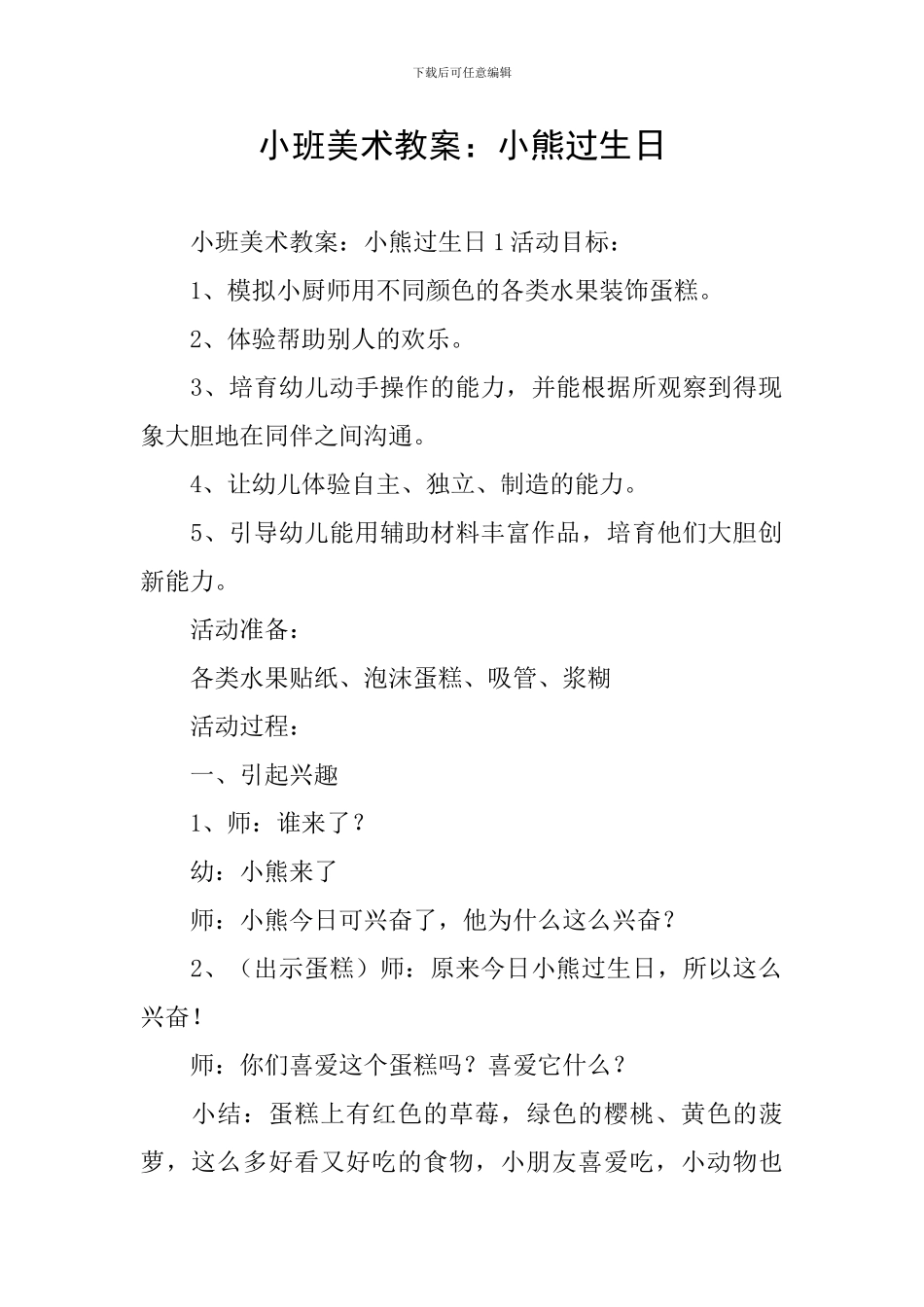 下载后可任意编辑

小班美术教案：小熊过生日

小班美术教案：小熊过生日1活动目标：

1、模拟小厨师用不同颜色的各类水果装饰蛋糕。

2、体验帮助别人的欢乐。

3、培育幼儿动手操作的能力，并能根据所观察到得现象大胆地在同伴之间沟通。

4、让幼儿体验自主、独立、制造的能力。

5、引导幼儿能用辅助材料丰富作品，培育他们大胆创新能力。

活动准备：

各类水果贴纸、泡沫蛋糕、吸管、浆糊

活动过程：

一、引起兴趣

1、师：谁来了？

幼：小熊来了

师：小熊今日可兴奋了，他为什么这么兴奋？

2、（出示蛋糕）师：原来今日小熊过生日，所以这么兴奋！

师：你们喜爱这个蛋糕吗？喜爱它什么？

小结：蛋糕上有红色的草莓，绿色的樱桃、黄色的菠萝，这么多好看又好吃的食物，小朋友喜爱吃，小动物也